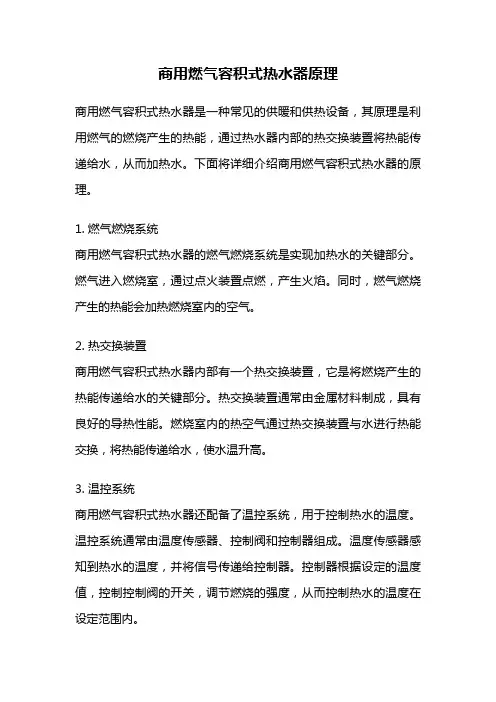 商用燃气容积式热水器原理

商用燃气容积式热水器是一种常见的供暖和供热设备，其原理是利用燃气的燃烧产生的热能，通过热水器内部的热交换装置将热能传递给水，从而加热水。下面将详细介绍商用燃气容积式热水器的原理。

1. 燃气燃烧系统
商用燃气容积式热水器的燃气燃烧系统是实现加热水的关键部分。燃气进入燃烧室，通过点火装置点燃，产生火焰。同时，燃气燃烧产生的热能会加热燃烧室内的空气。

2. 热交换装置
商用燃气容积式热水器内部有一个热交换装置，它是将燃烧产生的热能传递给水的关键部分。热交换装置通常由金属材料制成，具有良好的导热性能。燃烧室内的热空气通过热交换装置与水进行热能交换，将热能传递给水，使水温升高。

3. 温控系统
商用燃气容积式热水器还配备了温控系统，用于控制热水的温度。温控系统通常由温度传感器、控制阀和控制器组成。温度传感器感知到热水的温度，并将信号传递给控制器。控制器根据设定的温度值，控制控制阀的开关，调节燃烧的强度，从而控制热水的温度在设定范围内。